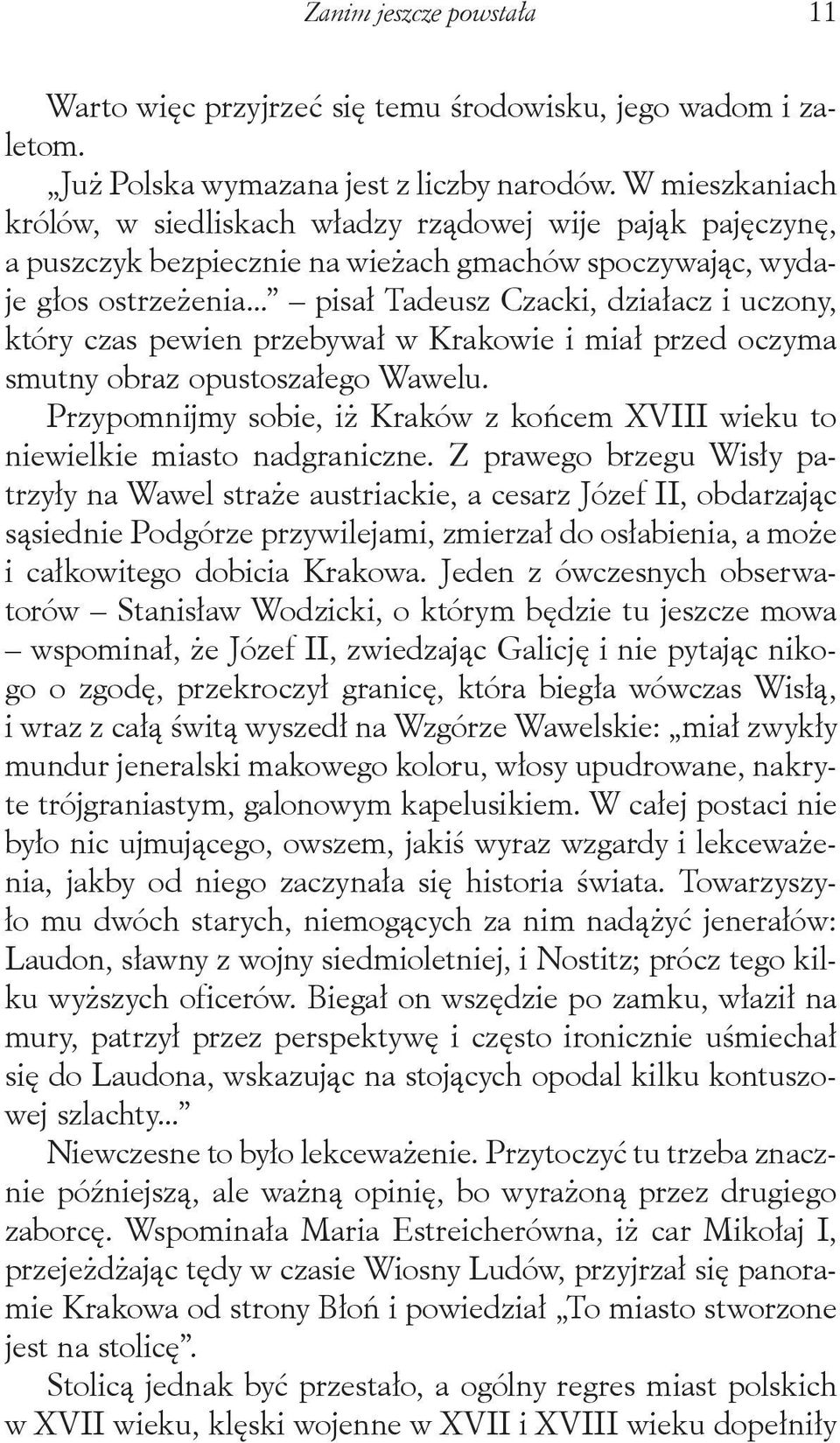 Zanim jeszcze powstała 11

Warto więc przyjrzeć się temu środowisku, jego wadom i zaletom.

„Już Polska wymazana jest z liczby narodów. W mieszkaniach królów, w siedliskach władzy rządowej wije pająk pajęczynę, a puszczyk bezpiecznie na wieżach gmachów spoczywając, wydaje głos ostrzeżenia...” – pisał Tadeusz Czacki, działacz i uczony, który czas pewien przebywał w Krakowie i miał przed oczyma smutny obraz opustoszałego Wawelu.

Przypomnijmy sobie, iż Kraków z końcem XVIII wieku to niewielkie miasto nadgraniczne. Z prawego brzegu Wisły patrzyły na Wawel straże austriackie, a cesarz Józef II, obdarzając sąsiednie Podgórze przywilejami, zmierzał do osłabienia, a może i całkowitego dobicia Krakowa. Jeden z ówczesnych obserwatorów – Stanisław Wodzicki, o którym będzie tu jeszcze mowa – wspominał, że Józef II, zwiedzając Galicję i nie pytając nikogo o zgodę, przekroczył granicę, która biegła wówczas Wisłą, i wraz z całą świtą wyszedł na Wzgórze Wawelskie: „miał zwykły mundur jeneralski makowego koloru, włosy upudrowane, nakryte trójgraniastym, galonowym kapelusikiem. W całej postaci nie było nic ujmującego, owszem, jakiś wyraz wzgardy i lekceważenia, jakby od niego zaczynała się historia świata. Towarzyszyło mu dwóch starych, niemogących za nim nadążyć jenerałów: Laudon, sławny z wojny siedmioletniej, i Nostitz; prócz tego kilku wyższych oficerów. Biegał on wszędzie po zamku, właził na mury, patrzył przez perspektywę i często ironicznie uśmiechał się do Laudona, wskazując na stojących opodal kilku kontuszowej szlachty...”

Niewczesne to było lekceważenie. Przytoczyć tu trzeba znacznie późniejszą, ale ważną opinię, bo wyrażoną przez drugiego zaborcę. Wspominała Maria Estreicherówna, iż car Mikołaj I, przejeżdżając tędy w czasie Wiosny Ludów, przyjrzał się panoramie Krakowa od strony Błoń i powiedział „To miasto stworzone jest na stolicę”.

Stolicą jednak być przestało, a ogólny regres miast polskich w XVII wieku, klęski wojenne w XVII i XVIII wieku dopełniły